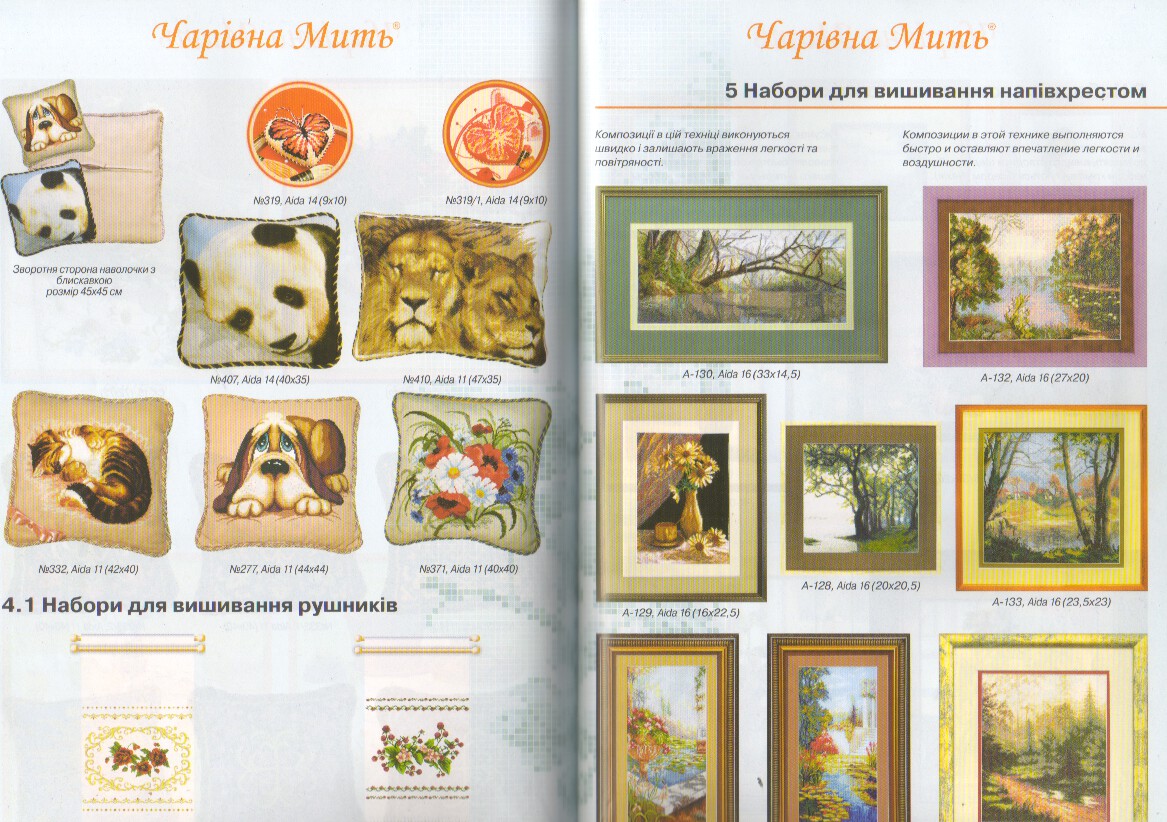 Чарівна Мить®

Зворотня сторона наволочки з блискавкою розмір 45х45 см

№319, Aida 14 (9х10)

№319/1, Aida 14 (9х10)

№407, Aida 14 (40х35)

№410, Aida 11 (47х35)

№332, Aida 11 (42х40)

№277, Aida 11 (44х44)

№371, Aida 11 (40х40)

4.1 Набори для вишивання рушників

Чарівна Мить®

5 Набори для вишивання напівхрестом

Композиції в цій техніці виконуються швидко і залишають враження легкості та повітряності.

Композиции в этой технике выполняются быстро и оставляют впечатление легкости и воздушности.

А-130, Aida 16 (33х14,5)

А-132, Aida 16 (27х20)

А-129, Aida 16 (16х22,5)

А-128, Aida 16 (20х20,5)

А-133, Aida 16 (23,5х23)